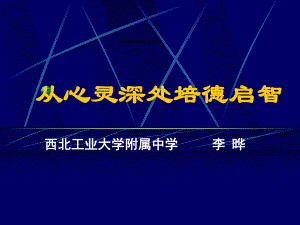 从心灵深处培德启智

西北工业大学附属中学　　李 晔